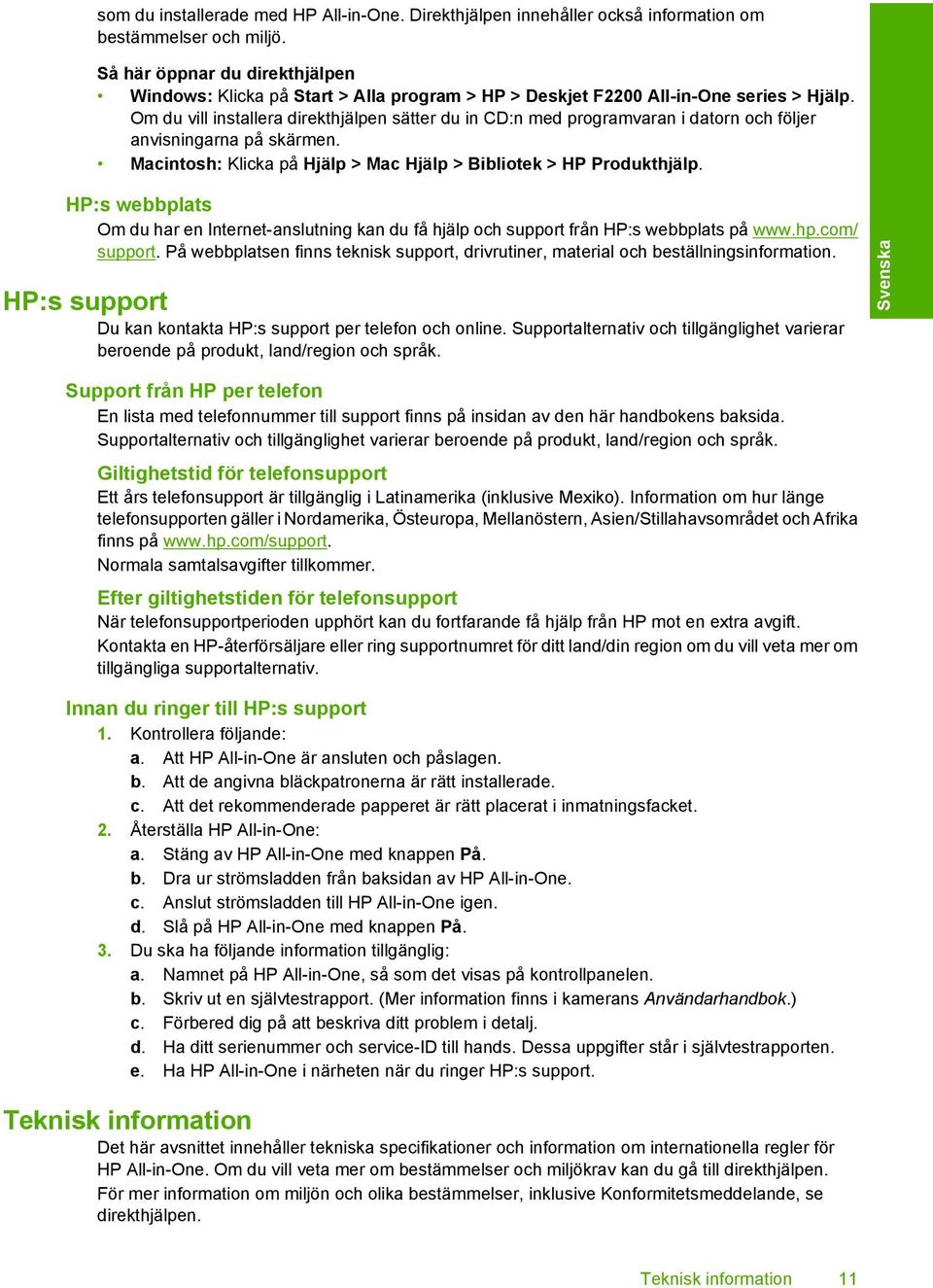 som du installerade med HP All-in-One. Direkthjälpen innehåller också information om bestämmelser och miljö.

Så här öppnar du direkthjälpen
• Windows: Klicka på Start > Alla program > HP > Deskjet F2200 All-in-One series > Hjälp. Om du vill installera direkthjälpen sätter du in CD:n med programvaran i datorn och följer anvisningarna på skärmen.
• Macintosh: Klicka på Hjälp > Mac Hjälp > Bibliotek > HP Produkthjälp.

HP:s webbplats
Om du har en Internet-anslutning kan du få hjälp och support från HP:s webbplats på www.hp.com/support. På webbplatsen finns teknisk support, drivrutiner, material och beställningsinformation.

Svenska

HP:s support
Du kan kontakta HP:s support per telefon och online. Supportalternativ och tillgänglighet varierar beroende på produkt, land/region och språk.

Support från HP per telefon
En lista med telefonnummer till support finns på insidan av den här handbokens baksida. Supportalternativ och tillgänglighet varierar beroende på produkt, land/region och språk.

Giltighetstid för telefonsupport
Ett års telefonsupport är tillgänglig i Latinamerika (inklusive Mexiko). Information om hur länge telefonsupporten gäller i Nordamerika, Östeuropa, Mellanöstern, Asien/Stillahavsområdet och Afrika finns på www.hp.com/support.
Normala samtalsavgifter tillkommer.

Efter giltighetstiden för telefonsupport
När telefonsupportperioden upphört kan du fortfarande få hjälp från HP mot en extra avgift. Kontakta en HP-återförsäljare eller ring supportnumret för ditt land/din region om du vill veta mer om tillgängliga supportalternativ.

Innan du ringer till HP:s support
1. Kontrollera följande:
a. Att HP All-in-One är ansluten och påslagen.
b. Att de angivna bläckpatronerna är rätt installerade.
c. Att det rekommenderade papperet är rätt placerat i inmatningsfacket.
2. Återställa HP All-in-One:
a. Stäng av HP All-in-One med knappen På.
b. Dra ur strömsladden från baksidan av HP All-in-One.
c. Anslut strömsladden till HP All-in-One igen.
d. Slå på HP All-in-One med knappen På.
3. Du ska ha följande information tillgänglig:
a. Namnet på HP All-in-One, så som det visas på kontrollpanelen.
b. Skriv ut en självtestrapport. (Mer information finns i kamerans Användarhandbok.)
c. Förbered dig på att beskriva ditt problem i detalj.
d. Ha ditt serienummer och service-ID till hands. Dessa uppgifter står i självtestrapporten.
e. Ha HP All-in-One i närheten när du ringer HP:s support.

Teknisk information
Det här avsnittet innehåller tekniska specifikationer och information om internationella regler för HP All-in-One. Om du vill veta mer om bestämmelser och miljökrav kan du gå till direkthjälpen.
För mer information om miljön och olika bestämmelser, inklusive Konformitetsmeddelande, se direkthjälpen.

Teknisk information 11